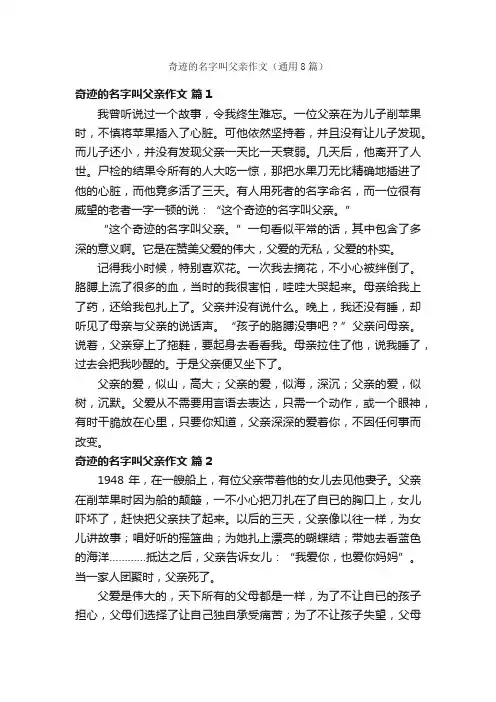 奇迹的名字叫父亲作文（通用8篇）

奇迹的名字叫父亲作文 篇1

我曾听说过一个故事，令我终生难忘。一位父亲在为儿子削苹果时，不慎将苹果插入了心脏。可他依然坚持着，并且没有让儿子发现。而儿子还小，并没有发现父亲一天比一天衰弱。几天后，他离开了人世。尸检的结果令所有的人大吃一惊，那把水果刀无比精确地插进了他的心脏，而他竟多活了三天。有人用死者的名字命名，而一位很有威望的老者一字一顿的说：“这个奇迹的名字叫父亲。”

“这个奇迹的名字叫父亲。”一句看似平常的话，其中包含了多深的意义啊。它是在赞美父爱的伟大，父爱的无私，父爱的朴实。

记得我小时候，特别喜欢花。一次我去摘花，不小心被绊倒了。胳膊上流了很多的血，当时的我很害怕，哇哇大哭起来。母亲给我上了药，还给我包扎上了。父亲并没有说什么。晚上，我还没有睡，却听见了母亲与父亲的说话声。“孩子的胳膊没事吧？”父亲问母亲。说着，父亲穿上了拖鞋，要起身去看看我。母亲拉住了他，说我睡了，过去会把我吵醒的。于是父亲便又坐下了。

父亲的爱，似山，高大；父亲的爱，似海，深沉；父亲的爱，似树，沉默。父爱从不需要用言语去表达，只需一个动作，或一个眼神，有时干脆放在心里，只要你知道，父亲深深的爱着你，不因任何事而改变。

奇迹的名字叫父亲作文 篇2

1948 年，在一艘船上，有位父亲带着他的女儿去见他妻子。父亲在削苹果时因为船的颠簸，一不小心把刀扎在了自已的胸口上，女儿吓坏了，赶快把父亲扶了起来。以后的三天，父亲像以往一样，为女儿讲故事；唱好听的摇篮曲；为她扎上漂亮的蝴蝶结；带她去看蓝色的海洋…………抵达之后，父亲告诉女儿：“我爱你，也爱你妈妈”。当一家人团聚时，父亲死了。

父爱是伟大的，天下所有的父母都是一样，为了不让自已的孩子担心，父母们选择了让自己独自承受痛苦；为了不让孩子失望，父母